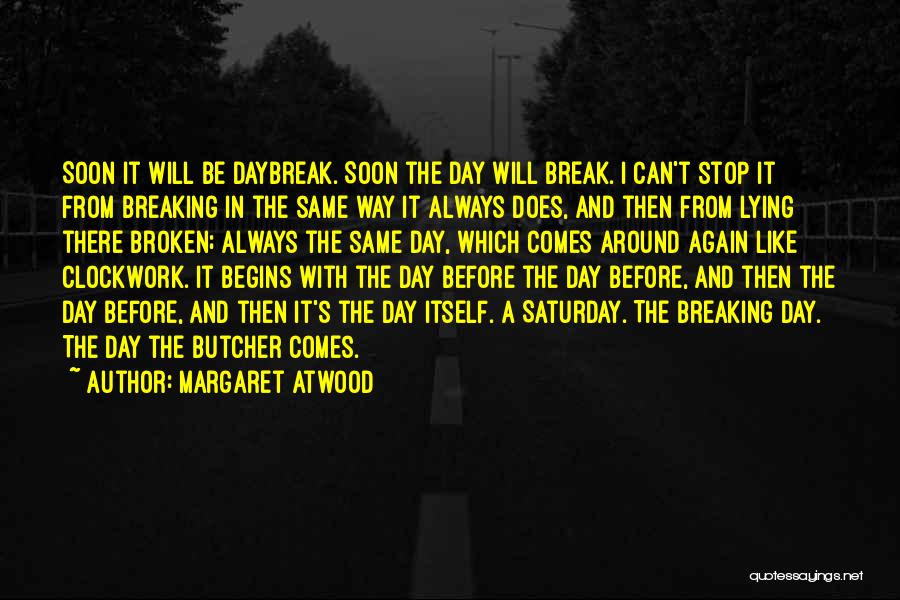 SOON IT WILL BE DAYBREAK. SOON THE DAY WILL BREAK. I CAN'T STOP IT FROM BREAKING IN THE SAME WAY IT ALWAYS DOES, AND THEN FROM LYING THERE BROKEN; ALWAYS THE SAME DAY, WHICH COMES AROUND AGAIN LIKE CLOCKWORK. IT BEGINS WITH THE DAY BEFORE THE DAY BEFORE, AND THEN THE DAY BEFORE, AND THEN IT'S THE DAY ITSELF. A SATURDAY. THE BREAKING DAY. THE DAY THE BUTCHER COMES.

~ AUTHOR: MARGARET ATWOOD

quotessayings.net